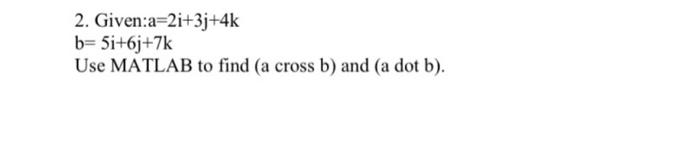 2. Given:a=2i+3j+4k
b= 5i+6j+7k
Use MATLAB to find (a cross b) and (a dot b).